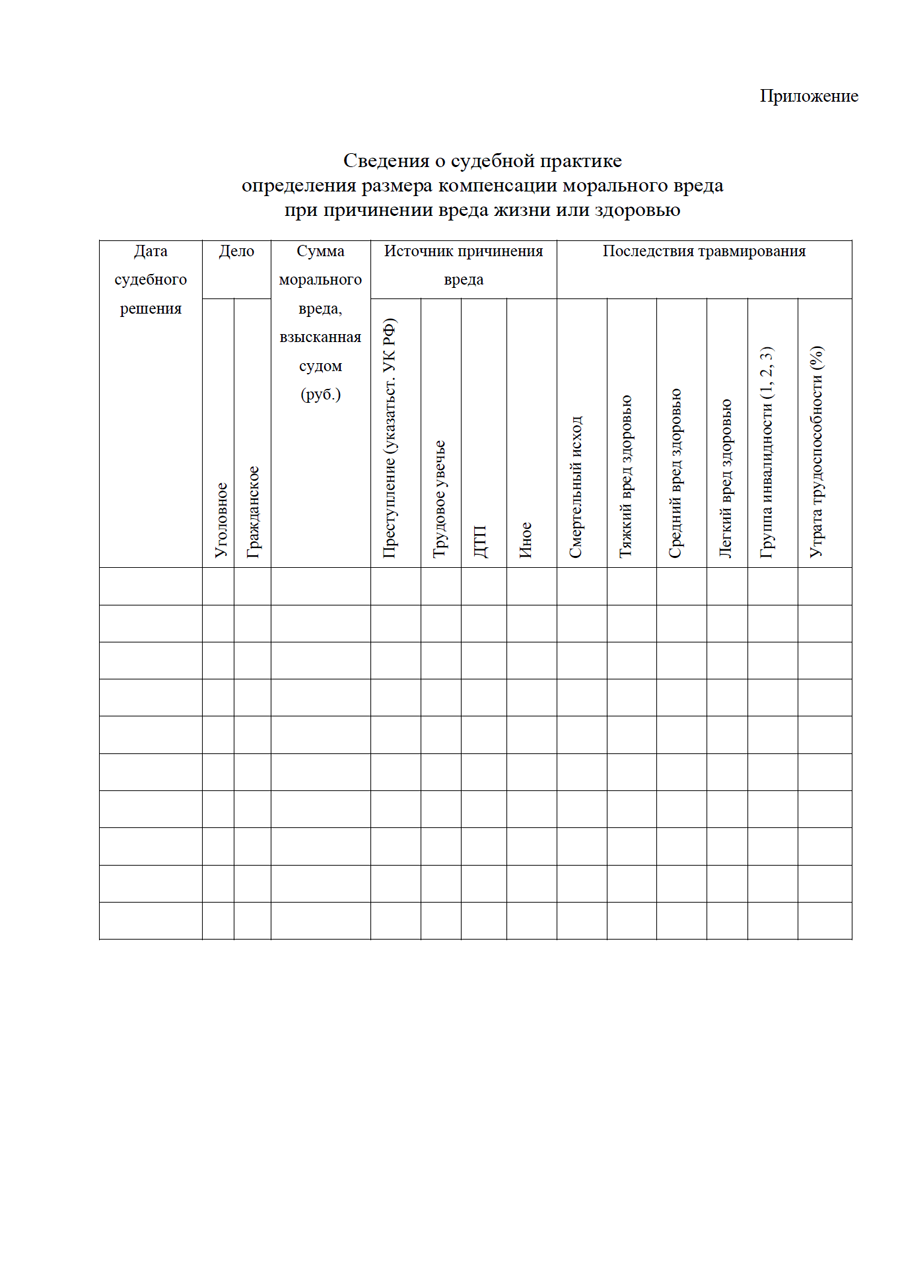 Приложение

Сведения о судебной практике
определения размера компенсации морального вреда
при причинении вреда жизни или здоровью

| Дата судебного решения | Дело | | Сумма морального вреда, взысканная судом (руб.) | Источник причинения вреда | | | | Последствия травмирования | | | | | |
|---|---|---|---|---|---|---|---|---|---|---|---|---|---|
| | Уголовное | Гражданское | | Преступление (указатьст. УК РФ) | Трудовое увечье | ДТП | Иное | Смертельный исход | Тяжкий вред здоровью | Средний вред здоровью | Легкий вред здоровью | Группа инвалидности (1, 2, 3) | Утрата трудоспособности (%) |
| | | | | | | | | | | | | | |
| | | | | | | | | | | | | | |
| | | | | | | | | | | | | | |
| | | | | | | | | | | | | | |
| | | | | | | | | | | | | | |
| | | | | | | | | | | | | | |
| | | | | | | | | | | | | | |
| | | | | | | | | | | | | | |
| | | | | | | | | | | | | | |
| | | | | | | | | | | | | | |